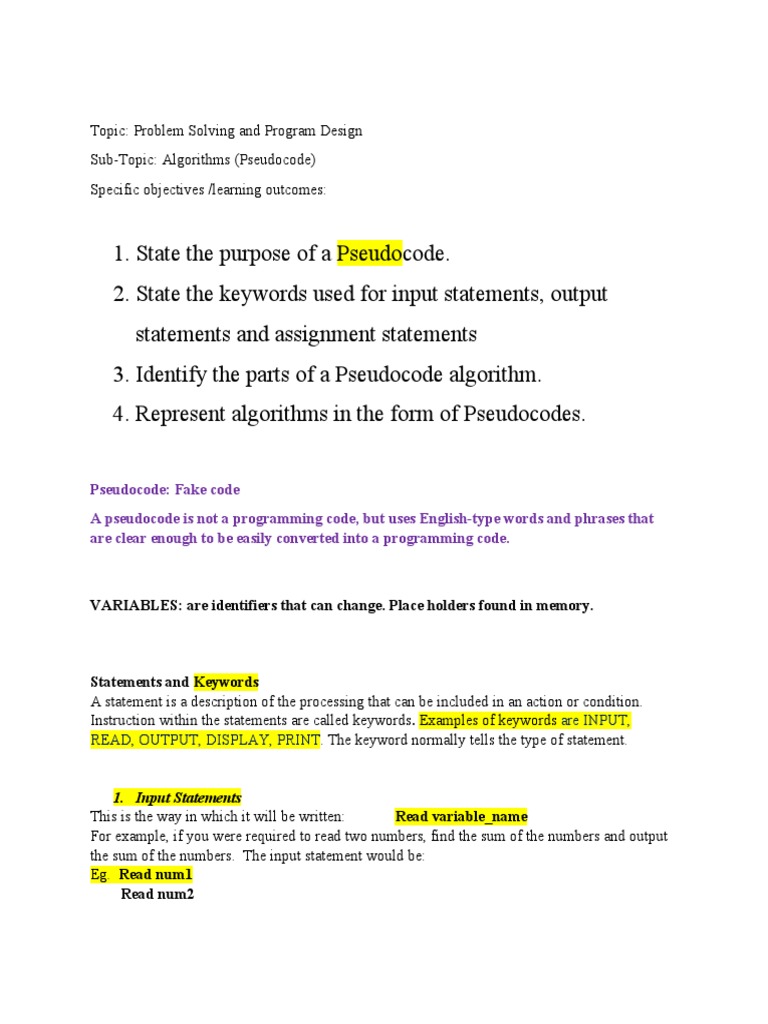 Topic: Problem Solving and Program Design

Sub-Topic: Algorithms (Pseudocode)

Specific objectives /learning outcomes:

1. State the purpose of a Pseudocode.
2. State the keywords used for input statements, output statements and assignment statements
3. Identify the parts of a Pseudocode algorithm.
4. Represent algorithms in the form of Pseudocodes.

Pseudocode: Fake code

A pseudocode is not a programming code, but uses English-type words and phrases that are clear enough to be easily converted into a programming code.

VARIABLES: are identifiers that can change. Place holders found in memory.

Statements and Keywords
A statement is a description of the processing that can be included in an action or condition. Instruction within the statements are called keywords. Examples of keywords are INPUT, READ, OUTPUT, DISPLAY, PRINT. The keyword normally tells the type of statement.

1. Input Statements
This is the way in which it will be written: Read variable_name
For example, if you were required to read two numbers, find the sum of the numbers and output the sum of the numbers. The input statement would be:
Eg. Read num1
Read num2